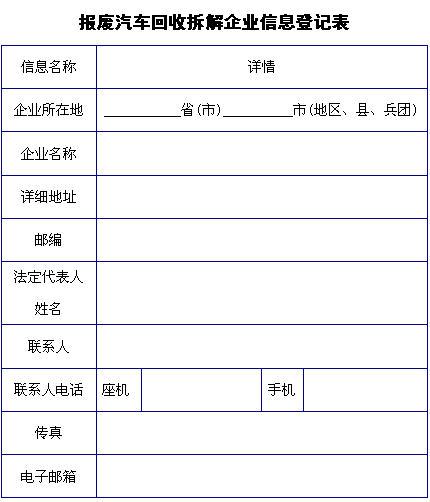 报废汽车回收拆解企业信息登记表

| 信息名称 | 详情 | | | |
|---|---|---|---|---|
| 企业所在地 | ________省(市)________市(地区、县、兵团) | | | |
| 企业名称 | | | | |
| 详细地址 | | | | |
| 邮编 | | | | |
| 法定代表人姓名 | | | | |
| 联系人 | | | | |
| 联系人电话 | 座机 | | 手机 | |
| 传真 | | | | |
| 电子邮箱 | | | | |